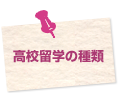 高校留学の種類